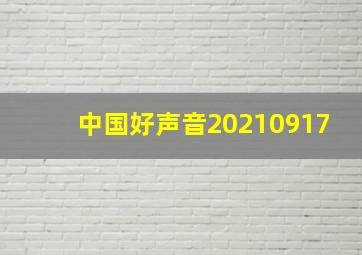 中国好声音20210917